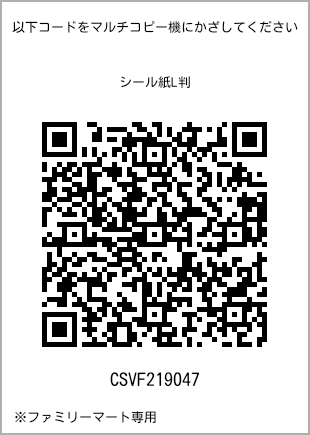 以下コードをマルチコピー機にかざしてください

シール紙L判

CSVF219047

※ファミリーマート専用